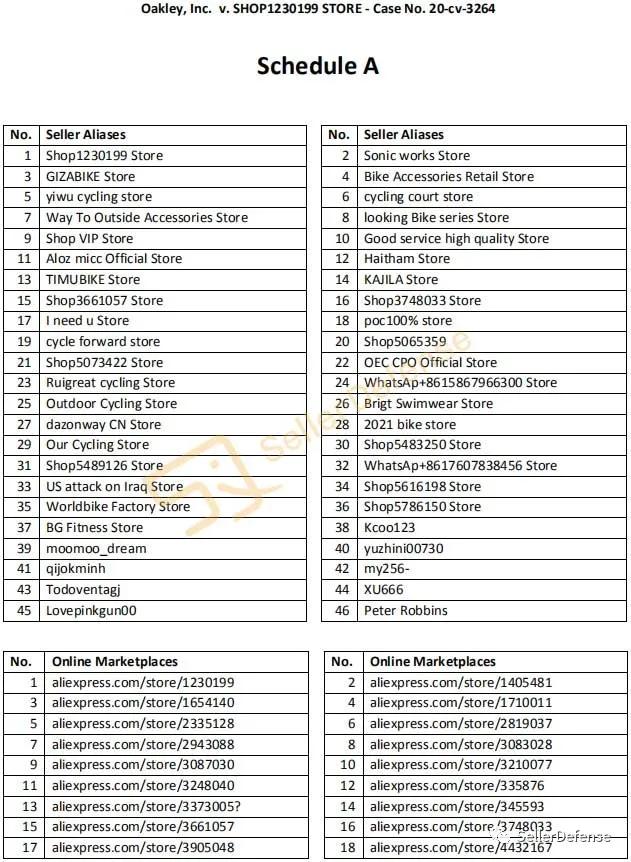 Oakley, Inc. v. SHOP1230199 STORE - Case No. 20-cv-3264

Schedule A

| No. | Seller Aliases |
|---|---|
| 1 | Shop1230199 Store |
| 3 | GIZABIKE Store |
| 5 | yiwu cycling store |
| 7 | Way To Outside Accessories Store |
| 9 | Shop VIP Store |
| 11 | Aloz micc Official Store |
| 13 | TIMUBIKE Store |
| 15 | Shop3661057 Store |
| 17 | I need u Store |
| 19 | cycle forward store |
| 21 | Shop5073422 Store |
| 23 | Ruigreat cycling Store |
| 25 | Outdoor Cycling Store |
| 27 | dazonway CN Store |
| 29 | Our Cycling Store |
| 31 | Shop5489126 Store |
| 33 | US attack on Iraq Store |
| 35 | Worldbike Factory Store |
| 37 | BG Fitness Store |
| 39 | moomoo_dream |
| 41 | qijokminh |
| 43 | Todoventagj |
| 45 | Lovepinkgun00 |

| No. | Seller Aliases |
|---|---|
| 2 | Sonic works Store |
| 4 | Bike Accessories Retail Store |
| 6 | cycling court store |
| 8 | looking Bike series Store |
| 10 | Good service high quality Store |
| 12 | Haitham Store |
| 14 | KAJILA Store |
| 16 | Shop3748033 Store |
| 18 | poc100% store |
| 20 | Shop5065359 |
| 22 | OEC CPO Official Store |
| 24 | WhatsAp+8615867966300 Store |
| 26 | Brigt Swimwear Store |
| 28 | 2021 bike store |
| 30 | Shop5483250 Store |
| 32 | WhatsAp+8617607838456 Store |
| 34 | Shop5616198 Store |
| 36 | Shop5786150 Store |
| 38 | Kcoo123 |
| 40 | yuzhini00730 |
| 42 | my256- |
| 44 | XU666 |
| 46 | Peter Robbins |

| No. | Online Marketplaces |
|---|---|
| 1 | aliexpress.com/store/1230199 |
| 3 | aliexpress.com/store/1654140 |
| 5 | aliexpress.com/store/2335128 |
| 7 | aliexpress.com/store/2943088 |
| 9 | aliexpress.com/store/3087030 |
| 11 | aliexpress.com/store/3248040 |
| 13 | aliexpress.com/store/3373005? |
| 15 | aliexpress.com/store/3661057 |
| 17 | aliexpress.com/store/3905048 |

| No. | Online Marketplaces |
|---|---|
| 2 | aliexpress.com/store/1405481 |
| 4 | aliexpress.com/store/1710011 |
| 6 | aliexpress.com/store/2819037 |
| 8 | aliexpress.com/store/3083028 |
| 10 | aliexpress.com/store/3210077 |
| 12 | aliexpress.com/store/335876 |
| 14 | aliexpress.com/store/345593 |
| 16 | aliexpress.com/store/3748033 |
| 18 | aliexpress.com/store/4432167 |

SellerDefense